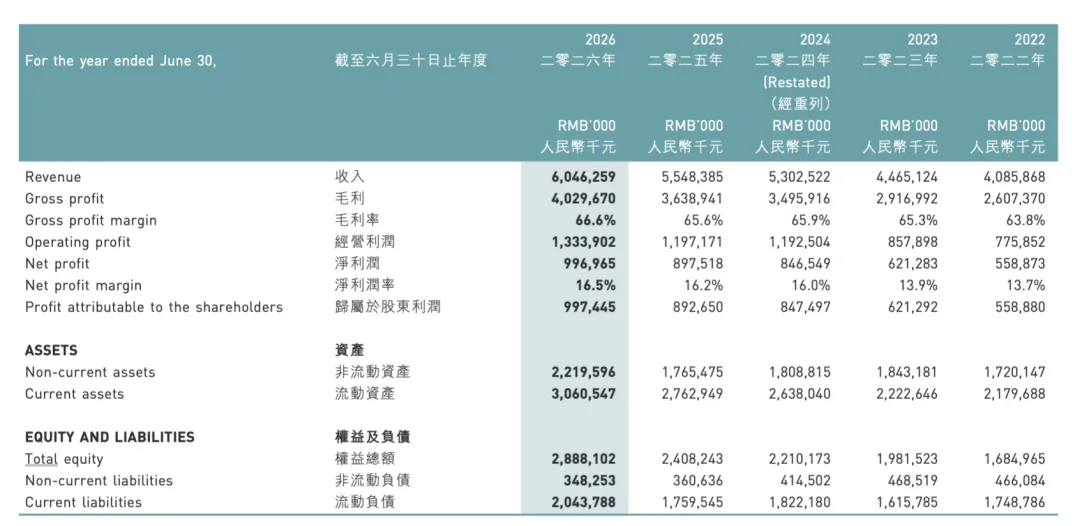 | For the year ended June 30, | 截至六月三十日止年度 | 2026 二零二六年 RMB'000 人民幣千元 | 2025 二零二五年 RMB'000 人民幣千元 | 2024 二零二四年 (Restated) (經重列) RMB'000 人民幣千元 | 2023 二零二三年 RMB'000 人民幣千元 | 2022 二零二二年 RMB'000 人民幣千元 |
|---|---|---|---|---|---|---|
| Revenue | 收入 | 6,046,259 | 5,548,385 | 5,302,522 | 4,465,124 | 4,085,868 |
| Gross profit | 毛利 | 4,029,670 | 3,638,941 | 3,495,916 | 2,916,992 | 2,607,370 |
| Gross profit margin | 毛利率 | 66.6% | 65.6% | 65.9% | 65.3% | 63.8% |
| Operating profit | 經營利潤 | 1,333,902 | 1,197,171 | 1,192,504 | 857,898 | 775,852 |
| Net profit | 淨利潤 | 996,965 | 897,518 | 846,549 | 621,283 | 558,873 |
| Net profit margin | 淨利潤率 | 16.5% | 16.2% | 16.0% | 13.9% | 13.7% |
| Profit attributable to the shareholders | 歸屬於股東利潤 | 997,445 | 892,650 | 847,497 | 621,292 | 558,880 |
| ASSETS | 資產 | | | | | |
| Non-current assets | 非流動資產 | 2,219,596 | 1,765,475 | 1,808,815 | 1,843,181 | 1,720,147 |
| Current assets | 流動資產 | 3,060,547 | 2,762,949 | 2,638,040 | 2,222,646 | 2,179,688 |
| EQUITY AND LIABILITIES | 權益及負債 | | | | | |
| Total equity | 權益總額 | 2,888,102 | 2,408,243 | 2,210,173 | 1,981,523 | 1,684,965 |
| Non-current liabilities | 非流動負債 | 348,253 | 360,636 | 414,502 | 468,519 | 466,084 |
| Current liabilities | 流動負債 | 2,043,788 | 1,759,545 | 1,822,180 | 1,615,785 | 1,748,786 |